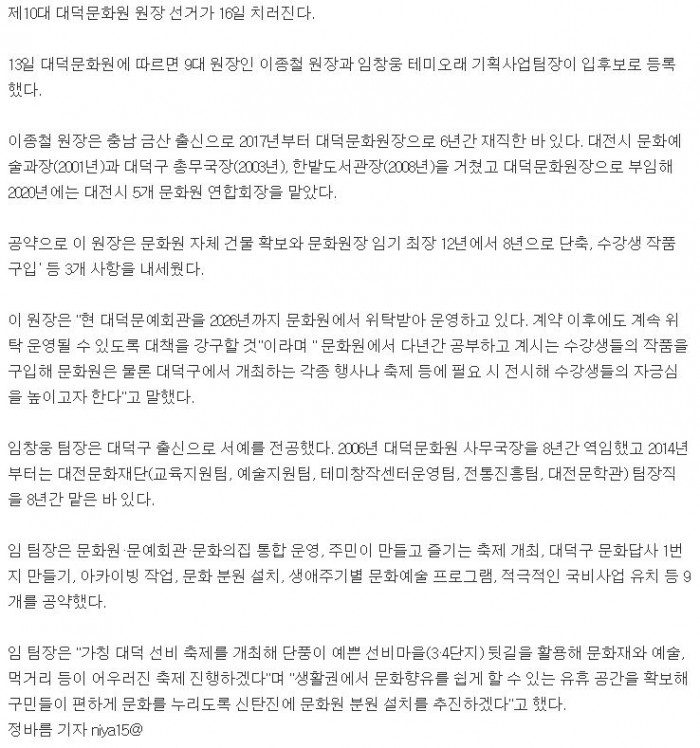 제10대 대덕문화원 원장 선거가 16일 치러진다.

13일 대덕문화원에 따르면 9대 원장인 이종철 원장과 임창웅 테미오래 기획사업팀장이 입후보로 등록했다.

이종철 원장은 충남 금산 출신으로 2017년부터 대덕문화원장으로 6년간 재직한 바 있다. 대전시 문화예술과장(2001년)과 대덕구 총무국장(2003년), 한밭도서관장(2008년)을 거쳤고 대덕문화원장으로 부임해 2020년에는 대전시 5개 문화원 연합회장을 맡았다.

공약으로 이 원장은 문화원 자체 건물 확보와 문화원장 임기 최장 12년에서 8년으로 단축, 수강생 작품 구입' 등 3개 사항을 내세웠다.

이 원장은 "현 대덕문예회관을 2026년까지 문화원에서 위탁받아 운영하고 있다. 계약 이후에도 계속 위탁 운영될 수 있도록 대책을 강구할 것"이라며 " 문화원에서 다년간 공부하고 계시는 수강생들의 작품을 구입해 문화원은 물론 대덕구에서 개최하는 각종 행사나 축제 등에 필요 시 전시해 수강생들의 자긍심을 높이고자 한다"고 말했다.

임창웅 팀장은 대덕구 출신으로 서예를 전공했다. 2006년 대덕문화원 사무국장을 8년간 역임했고 2014년부터는 대전문화재단(교육지원팀, 예술지원팀, 테미창작센터운영팀, 전통진흥팀, 대전문학관) 팀장직을 8년간 맡은 바 있다.

임 팀장은 문화원·문예회관·문화의집 통합 운영, 주민이 만들고 즐기는 축제 개최, 대덕구 문화답사 1번지 만들기, 아카이빙 작업, 문화 분원 설치, 생애주기별 문화예술 프로그램, 적극적인 국비사업 유치 등 9개를 공약했다.

임 팀장은 "가칭 대덕 선비 축제를 개최해 단풍이 예쁜 선비마을(3·4단지) 뒷길을 활용해 문화재와 예술, 먹거리 등이 어우러진 축제 진행하겠다"며 "생활권에서 문화향유를 쉽게 할 수 있는 유휴 공간을 확보해 구민들이 편하게 문화를 누리도록 신탄진에 문화원 분원 설치를 추진하겠다"고 했다.
정바름 기자 niya15@